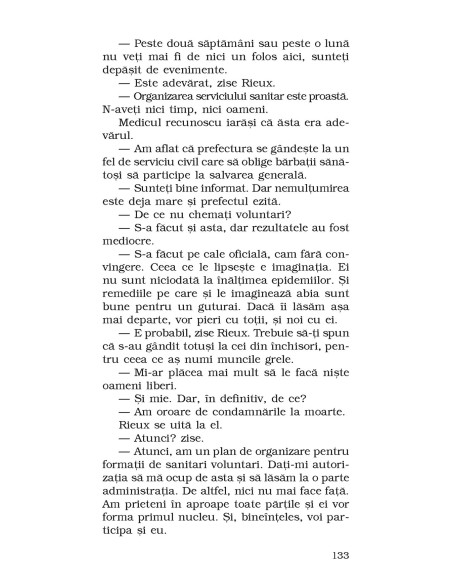 — Peste două săptămâni sau peste o lună nu veți mai fi de nici un folos aici, sunteți depășit de evenimente.

— Este adevărat, zise Rieux.

— Organizarea serviciului sanitar este proastă. N-aveți nici timp, nici oameni.

Medicul recunoscu iarăși că ăsta era adevărul.

— Am aflat că prefectura se gândește la un fel de serviciu civil care să oblige bărbații sănătoși să participe la salvarea generală.

— Sunteți bine informat. Dar nemulțumirea este deja mare și prefectul ezită.

— De ce nu chemați voluntari?

— S-a făcut și asta, dar rezultatele au fost mediocre.

— S-a făcut pe cale oficială, cam fără convingere. Ceea ce le lipsește e imaginația. Ei nu sunt niciodată la înălțimea epidemiilor. Și remediile pe care și le imaginează abia sunt bune pentru un guturai. Dacă îi lăsăm așa mai departe, vor pieri cu toții, și noi cu ei.

— E probabil, zise Rieux. Trebuie să-ți spun că s-au gândit totuși la cei din închisori, pentru ceea ce aș numi muncile grele.

— Mi-ar plăcea mai mult să le facă niște oameni liberi.

— Și mie. Dar, în definitiv, de ce?

— Am oroare de condamnările la moarte.

Rieux se uită la el.

— Atunci? zise.

— Atunci, am un plan de organizare pentru formații de sanitari voluntari. Dați-mi autorizația să mă ocup de asta și să lăsăm la o parte administrația. De altfel, nici nu mai face față. Am prieteni în aproape toate părțile și ei vor forma primul nucleu. Și, bineînțeles, voi participa și eu.

133